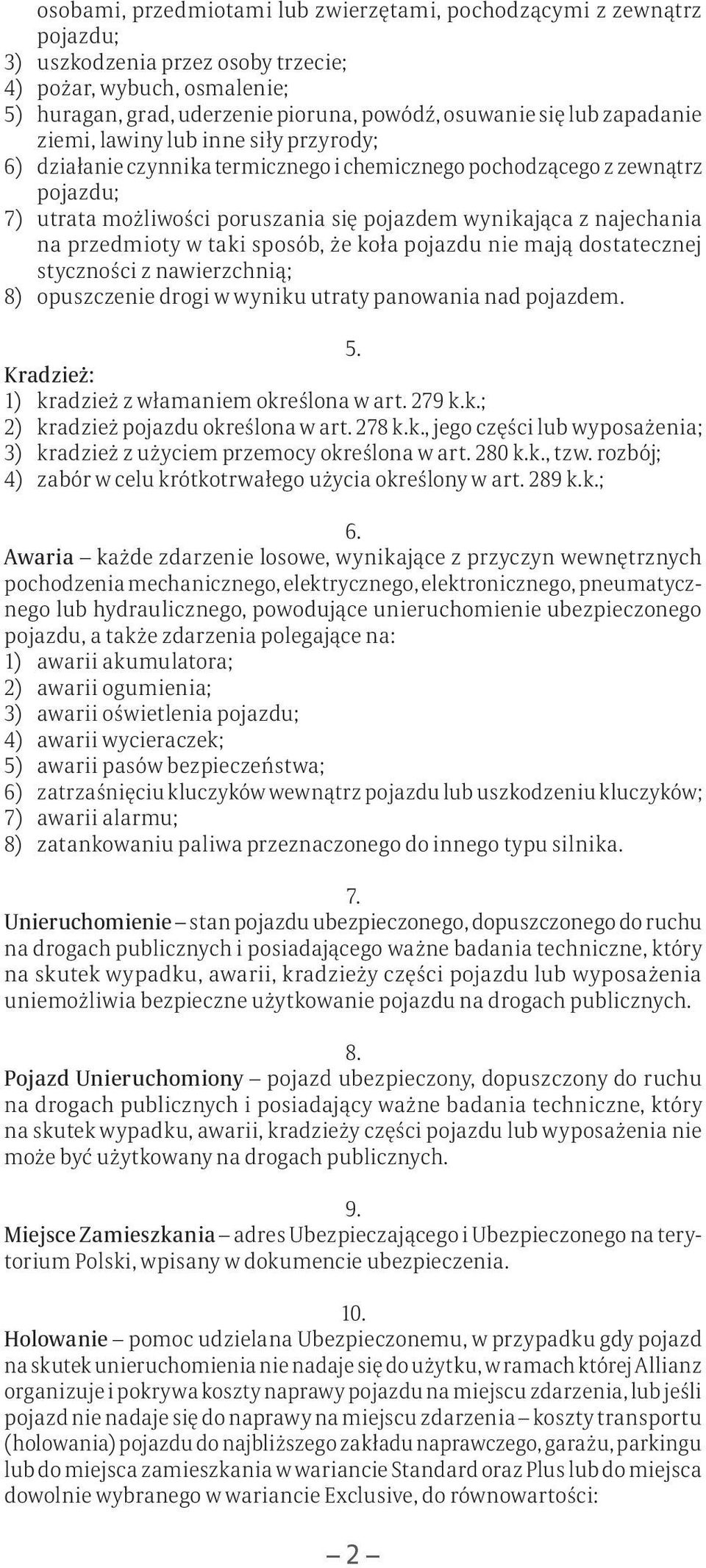 osobami, przedmiotami lub zwierzętami, pochodzącymi z zewnątrz pojazdu;
3) uszkodzenia przez osoby trzecie;
4) pożar, wybuch, osmalenie;
5) huragan, grad, uderzenie pioruna, powódź, osuwanie się lub zapadanie ziemi, lawiny lub inne siły przyrody;
6) działanie czynnika termicznego i chemicznego pochodzącego z zewnątrz pojazdu;
7) utrata możliwości poruszania się pojazdem wynikająca z najechania na przedmioty w taki sposób, że koła pojazdu nie mają dostatecznej styczności z nawierzchnią;
8) opuszczenie drogi w wyniku utraty panowania nad pojazdem.

5.
Kradzież:
1) kradzież z włamaniem określona w art. 279 k.k.;
2) kradzież pojazdu określona w art. 278 k.k., jego części lub wyposażenia;
3) kradzież z użyciem przemocy określona w art. 280 k.k., tzw. rozbój;
4) zabór w celu krótkotrwałego użycia określony w art. 289 k.k.;

6.
Awaria – każde zdarzenie losowe, wynikające z przyczyn wewnętrznych pochodzenia mechanicznego, elektrycznego, elektronicznego, pneumatycznego lub hydraulicznego, powodujące unieruchomienie ubezpieczonego pojazdu, a także zdarzenia polegające na:
1) awarii akumulatora;
2) awarii ogumienia;
3) awarii oświetlenia pojazdu;
4) awarii wycieraczek;
5) awarii pasów bezpieczeństwa;
6) zatrzaśnięciu kluczyków wewnątrz pojazdu lub uszkodzeniu kluczyków;
7) awarii alarmu;
8) zatankowaniu paliwa przeznaczonego do innego typu silnika.

7.
Unieruchomienie – stan pojazdu ubezpieczonego, dopuszczonego do ruchu na drogach publicznych i posiadającego ważne badania techniczne, który na skutek wypadku, awarii, kradzieży części pojazdu lub wyposażenia uniemożliwia bezpieczne użytkowanie pojazdu na drogach publicznych.

8.
Pojazd Unieruchomiony – pojazd ubezpieczony, dopuszczony do ruchu na drogach publicznych i posiadający ważne badania techniczne, który na skutek wypadku, awarii, kradzieży części pojazdu lub wyposażenia nie może być użytkowany na drogach publicznych.

9.
Miejsce Zamieszkania – adres Ubezpieczającego i Ubezpieczonego na terytorium Polski, wpisany w dokumencie ubezpieczenia.

10.
Holowanie – pomoc udzielana Ubezpieczonemu, w przypadku gdy pojazd na skutek unieruchomienia nie nadaje się do użytku, w ramach której Allianz organizuje i pokrywa koszty naprawy pojazdu na miejscu zdarzenia, lub jeśli pojazd nie nadaje się do naprawy na miejscu zdarzenia – koszty transportu (holowania) pojazdu do najbliższego zakładu naprawczego, garażu, parkingu lub do miejsca zamieszkania w wariancie Standard oraz Plus lub do miejsca dowolnie wybranego w wariancie Exclusive, do równowartości:

– 2 –